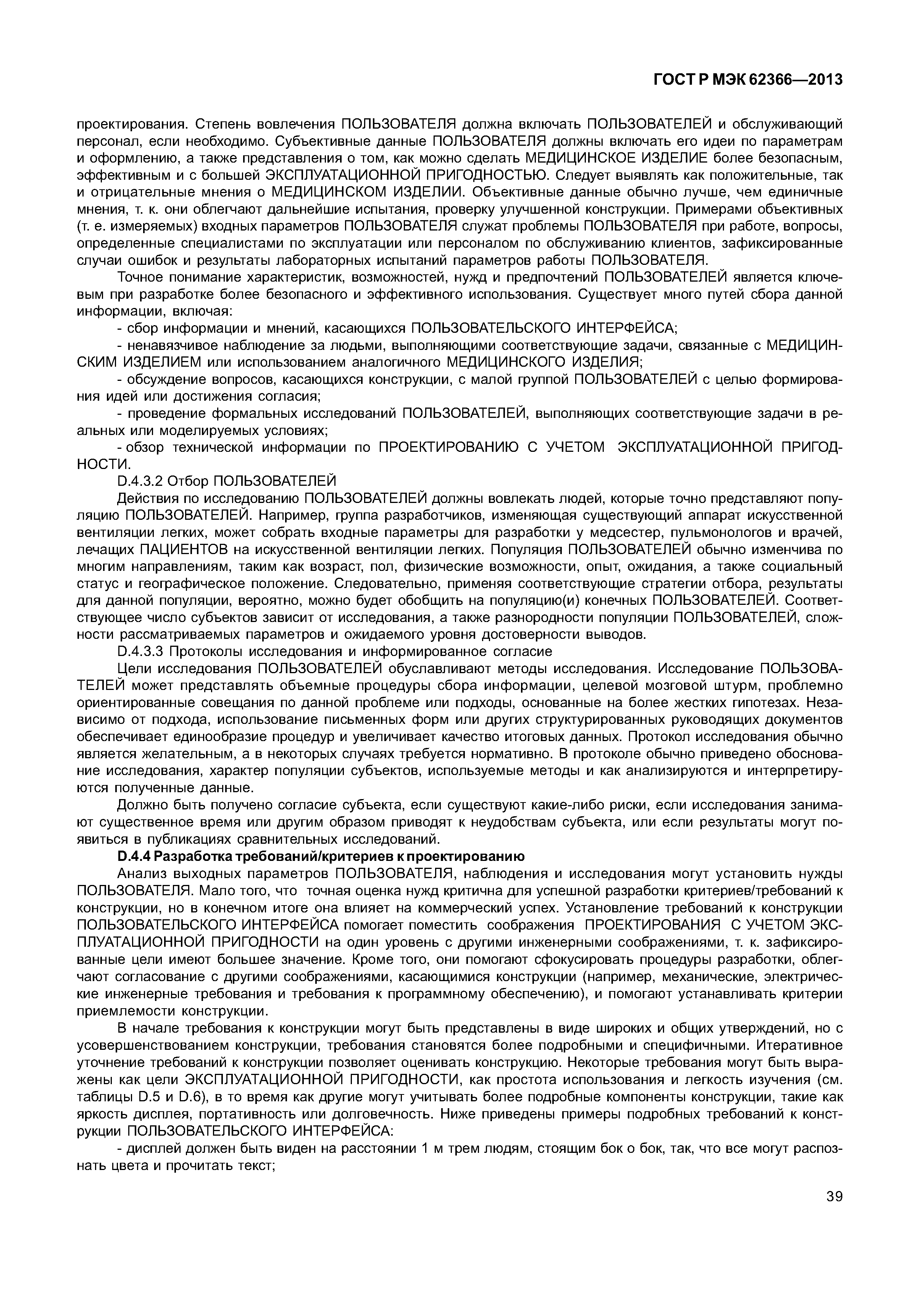 ГОСТ Р МЭК 62366—2013

проектирования. Степень вовлечения ПОЛЬЗОВАТЕЛЯ должна включать ПОЛЬЗОВАТЕЛЕЙ и обслуживающий персонал, если необходимо. Субъективные данные ПОЛЬЗОВАТЕЛЯ должны включать его идеи по параметрам и оформлению, а также представления о том, как можно сделать МЕДИЦИНСКОЕ ИЗДЕЛИЕ более безопасным, эффективным и с большей ЭКСПЛУАТАЦИОННОЙ ПРИГОДНОСТЬЮ. Следует выявлять как положительные, так и отрицательные мнения о МЕДИЦИНСКОМ ИЗДЕЛИИ. Объективные данные обычно лучше, чем единичные мнения, т. к. они облегчают дальнейшие испытания, проверку улучшенной конструкции. Примерами объективных (т. е. измеряемых) входных параметров ПОЛЬЗОВАТЕЛЯ служат проблемы ПОЛЬЗОВАТЕЛЯ при работе, вопросы, определенные специалистами по эксплуатации или персоналом по обслуживанию клиентов, зафиксированные случаи ошибок и результаты лабораторных испытаний параметров работы ПОЛЬЗОВАТЕЛЯ.

Точное понимание характеристик, возможностей, нужд и предпочтений ПОЛЬЗОВАТЕЛЕЙ является ключевым при разработке более безопасного и эффективного использования. Существует много путей сбора данной информации, включая:

- сбор информации и мнений, касающихся ПОЛЬЗОВАТЕЛЬСКОГО ИНТЕРФЕЙСА;

- ненавязчивое наблюдение за людьми, выполняющими соответствующие задачи, связанные с МЕДИЦИНСКИМ ИЗДЕЛИЕМ или использованием аналогичного МЕДИЦИНСКОГО ИЗДЕЛИЯ;

- обсуждение вопросов, касающихся конструкции, с малой группой ПОЛЬЗОВАТЕЛЕЙ с целью формирования идей или достижения согласия;

- проведение формальных исследований ПОЛЬЗОВАТЕЛЕЙ, выполняющих соответствующие задачи в реальных или моделируемых условиях;

- обзор технической информации по ПРОЕКТИРОВАНИЮ С УЧЕТОМ ЭКСПЛУАТАЦИОННОЙ ПРИГОДНОСТИ.

D.4.3.2 Отбор ПОЛЬЗОВАТЕЛЕЙ

Действия по исследованию ПОЛЬЗОВАТЕЛЕЙ должны вовлекать людей, которые точно представляют популяцию ПОЛЬЗОВАТЕЛЕЙ. Например, группа разработчиков, изменяющая существующий аппарат искусственной вентиляции легких, может собрать входные параметры для разработки у медсестер, пульмонологов и врачей, лечащих ПАЦИЕНТОВ на искусственной вентиляции легких. Популяция ПОЛЬЗОВАТЕЛЕЙ обычно изменчива по многим направлениям, таким как возраст, пол, физические возможности, опыт, ожидания, а также социальный статус и географическое положение. Следовательно, применяя соответствующие стратегии отбора, результаты для данной популяции, вероятно, можно будет обобщить на популяцию(и) конечных ПОЛЬЗОВАТЕЛЕЙ. Соответствующее число субъектов зависит от исследования, а также разнородности популяции ПОЛЬЗОВАТЕЛЕЙ, сложности рассматриваемых параметров и ожидаемого уровня достоверности выводов.

D.4.3.3 Протоколы исследования и информированное согласие

Цели исследования ПОЛЬЗОВАТЕЛЕЙ обуславливают методы исследования. Исследование ПОЛЬЗОВАТЕЛЕЙ может представлять объемные процедуры сбора информации, целевой мозговой штурм, проблемно ориентированные совещания по данной проблеме или подходы, основанные на более жестких гипотезах. Независимо от подхода, использование письменных форм или других структурированных руководящих документов обеспечивает единообразие процедур и увеличивает качество итоговых данных. Протокол исследования обычно является желательным, а в некоторых случаях требуется нормативно. В протоколе обычно приведено обоснование исследования, характер популяции субъектов, используемые методы и как анализируются и интерпретируются полученные данные.

Должно быть получено согласие субъекта, если существуют какие-либо риски, если исследования занимают существенное время или другим образом приводят к неудобствам субъекта, или если результаты могут появиться в публикациях сравнительных исследований.

D.4.4 Разработка требований/критериев к проектированию

Анализ выходных параметров ПОЛЬЗОВАТЕЛЯ, наблюдения и исследования могут установить нужды ПОЛЬЗОВАТЕЛЯ. Мало того, что точная оценка нужд критична для успешной разработки критериев/требований к конструкции, но в конечном итоге она влияет на коммерческий успех. Установление требований к конструкции ПОЛЬЗОВАТЕЛЬСКОГО ИНТЕРФЕЙСА помогает поместить соображения ПРОЕКТИРОВАНИЯ С УЧЕТОМ ЭКСПЛУАТАЦИОННОЙ ПРИГОДНОСТИ на один уровень с другими инженерными соображениями, т. к. зафиксированные цели имеют большее значение. Кроме того, они помогают сфокусировать процедуры разработки, облегчают согласование с другими соображениями, касающимися конструкции (например, механические, электрические инженерные требования и требования к программному обеспечению), и помогают устанавливать критерии приемлемости конструкции.

В начале требования к конструкции могут быть представлены в виде широких и общих утверждений, но с усовершенствованием конструкции, требования становятся более подробными и специфичными. Итеративное уточнение требований к конструкции позволяет оценивать конструкцию. Некоторые требования могут быть выражены как цели ЭКСПЛУАТАЦИОННОЙ ПРИГОДНОСТИ, как простота использования и легкость изучения (см. таблицы D.5 и D.6), в то время как другие могут учитывать более подробные компоненты конструкции, такие как яркость дисплея, портативность или долговечность. Ниже приведены примеры подробных требований к конструкции ПОЛЬЗОВАТЕЛЬСКОГО ИНТЕРФЕЙСА:

- дисплей должен быть виден на расстоянии 1 м трем людям, стоящим бок о бок, так, что все могут распознать цвета и прочитать текст;

39